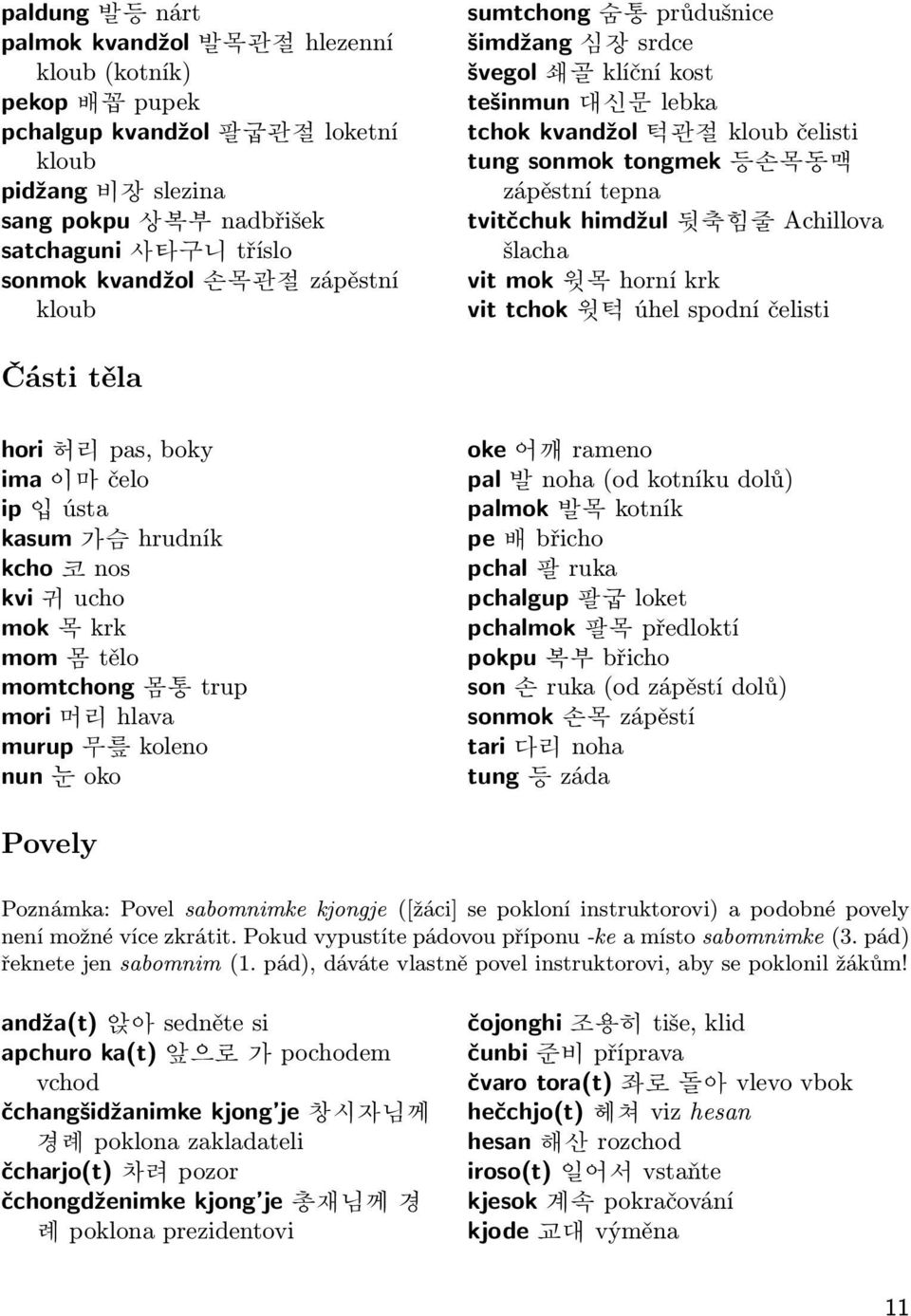 paldung 발등 nárt
palmok kvandžol 발목관절 hlezenní kloub (kotník)
pekop 배꼽 pupek
pchalgup kvandžol 팔굽관절 loketní kloub
pidžang 비장 slezina
sang pokpu 상복부 nadbřišek
satchaguni 사타구니 tříslo
sonmok kvandžol 손목관절 zápěstní kloub

sumtchong 숨통 průdušnice
šimdžang 심장 srdce
švegol 쇄골 klíční kost
tešinmun 대신문 lebka
tchok kvandžol 턱관절 kloub čelisti
tung sonmok tongmek 등손목동맥 zápěstní tepna
tvitčchuk himdžul 뒷축힘줄 Achillova šlacha
vit mok 윗목 horní krk
vit tchok 윗턱 úhel spodní čelisti

Části těla

hori 허리 pas, boky
ima 이마 čelo
ip 입 ústa
kasum 가슴 hrudník
kcho 코 nos
kvi 귀 ucho
mok 목 krk
mom 몸 tělo
momtchong 몸통 trup
mori 머리 hlava
murup 무릎 koleno
nun 눈 oko

oke 어깨 rameno
pal 발 noha (od kotníku dolů)
palmok 발목 kotník
pe 배 břicho
pchal 팔 ruka
pchalgup 팔굽 loket
pchalmok 팔목 předloktí
pokpu 복부 břicho
son 손 ruka (od zápěstí dolů)
sonmok 손목 zápěstí
tari 다리 noha
tung 등 záda

Povely

Poznámka: Povel sabomnimke kjongje ([žáci] se pokloní instruktorovi) a podobné povely není možné více zkrátit. Pokud vypustíte pádovou příponu -ke a místo sabomnimke (3. pád) řeknete jen sabomnim (1. pád), dáváte vlastně povel instruktorovi, aby se poklonil žákům!

andža(t) 앉아 sedněte si
apchuro ka(t) 앞으로 가 pochodem vchod
čchangšidžanimke kjong'je 창시자님께 경례 poklona zakladateli
čcharjo(t) 차려 pozor
čchongdženimke kjong'je 총재님께 경례 poklona prezidentovi

čojonghi 조용히 tiše, klid
čunbi 준비 příprava
čvaro tora(t) 좌로 돌아 vlevo vbok
hečchjo(t) 헤쳐 viz hesan
hesan 해산 rozchod
iroso(t) 일어서 vstaňte
kjesok 계속 pokračování
kjode 교대 výměna

11